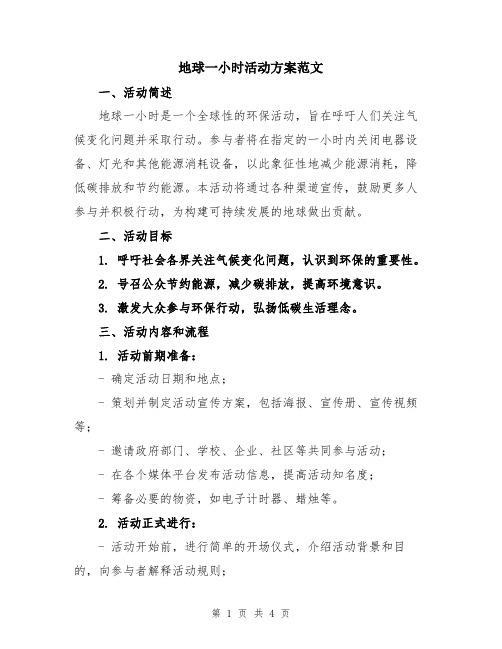 地球一小时活动方案范文

一、活动简述

地球一小时是一个全球性的环保活动，旨在呼吁人们关注气候变化问题并采取行动。参与者将在指定的一小时内关闭电器设备、灯光和其他能源消耗设备，以此象征性地减少能源消耗，降低碳排放和节约能源。本活动将通过各种渠道宣传，鼓励更多人参与并积极行动，为构建可持续发展的地球做出贡献。

二、活动目标

1. 呼吁社会各界关注气候变化问题，认识到环保的重要性。

2. 号召公众节约能源，减少碳排放，提高环境意识。

3. 激发大众参与环保行动，弘扬低碳生活理念。

三、活动内容和流程

1. 活动前期准备：

- 确定活动日期和地点；

- 策划并制定活动宣传方案，包括海报、宣传册、宣传视频等；

- 邀请政府部门、学校、企业、社区等共同参与活动；

- 在各个媒体平台发布活动信息，提高活动知名度；

- 筹备必要的物资，如电子计时器、蜡烛等。

2. 活动正式进行：

- 活动开始前，进行简单的开场仪式，介绍活动背景和目的，向参与者解释活动规则；

第 1 页 共 4 页